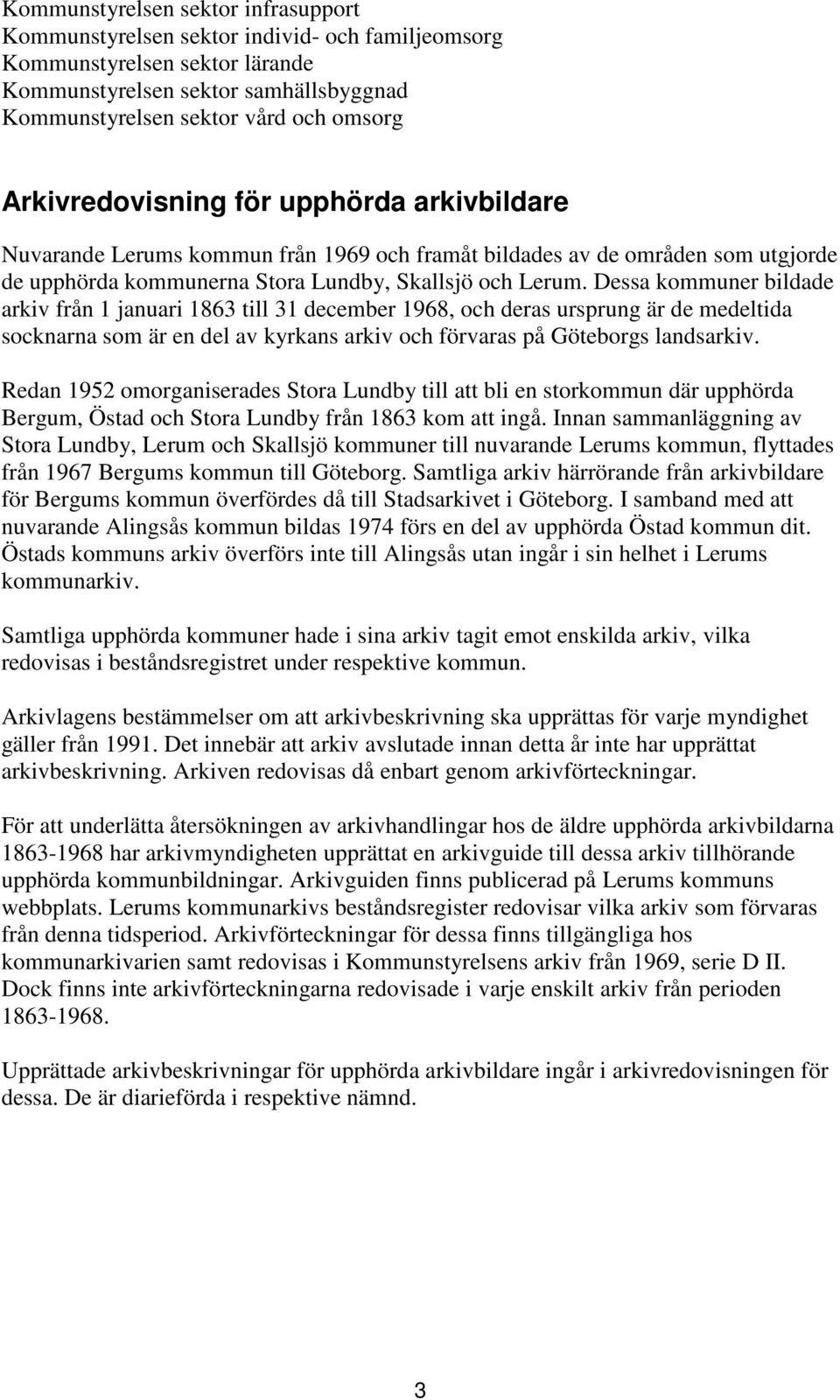 Kommunstyrelsen sektor infrasupport
Kommunstyrelsen sektor individ- och familjeomsorg
Kommunstyrelsen sektor lärande
Kommunstyrelsen sektor samhällsbyggnad
Kommunstyrelsen sektor vård och omsorg

Arkivredovisning för upphörda arkivbildare

Nuvarande Lerums kommun från 1969 och framåt bildades av de områden som utgjorde de upphörda kommunerna Stora Lundby, Skallsjö och Lerum. Dessa kommuner bildade arkiv från 1 januari 1863 till 31 december 1968, och deras ursprung är de medeltida socknarna som är en del av kyrkans arkiv och förvaras på Göteborgs landsarkiv.

Redan 1952 omorganiserades Stora Lundby till att bli en storkommun där upphörda Bergum, Östad och Stora Lundby från 1863 kom att ingå. Innan sammanläggning av Stora Lundby, Lerum och Skallsjö kommuner till nuvarande Lerums kommun, flyttades från 1967 Bergums kommun till Göteborg. Samtliga arkiv härrörande från arkivbildare för Bergums kommun överfördes då till Stadsarkivet i Göteborg. I samband med att nuvarande Alingsås kommun bildas 1974 förs en del av upphörda Östad kommun dit. Östads kommuns arkiv överförs inte till Alingsås utan ingår i sin helhet i Lerums kommunarkiv.

Samtliga upphörda kommuner hade i sina arkiv tagit emot enskilda arkiv, vilka redovisas i beståndsregistret under respektive kommun.

Arkivlagens bestämmelser om att arkivbeskrivning ska upprättas för varje myndighet gäller från 1991. Det innebär att arkiv avslutade innan detta år inte har upprättat arkivbeskrivning. Arkiven redovisas då enbart genom arkivförteckningar.

För att underlätta återsökningen av arkivhandlingar hos de äldre upphörda arkivbildarna 1863-1968 har arkivmyndigheten upprättat en arkivguide till dessa arkiv tillhörande upphörda kommunbildningar. Arkivguiden finns publicerad på Lerums kommuns webbplats. Lerums kommunarkivs beståndsregister redovisar vilka arkiv som förvaras från denna tidsperiod. Arkivförteckningar för dessa finns tillgängliga hos kommunarkivarien samt redovisas i Kommunstyrelsens arkiv från 1969, serie D II. Dock finns inte arkivförteckningarna redovisade i varje enskilt arkiv från perioden 1863-1968.

Upprättade arkivbeskrivningar för upphörda arkivbildare ingår i arkivredovisningen för dessa. De är diarieförda i respektive nämnd.

3